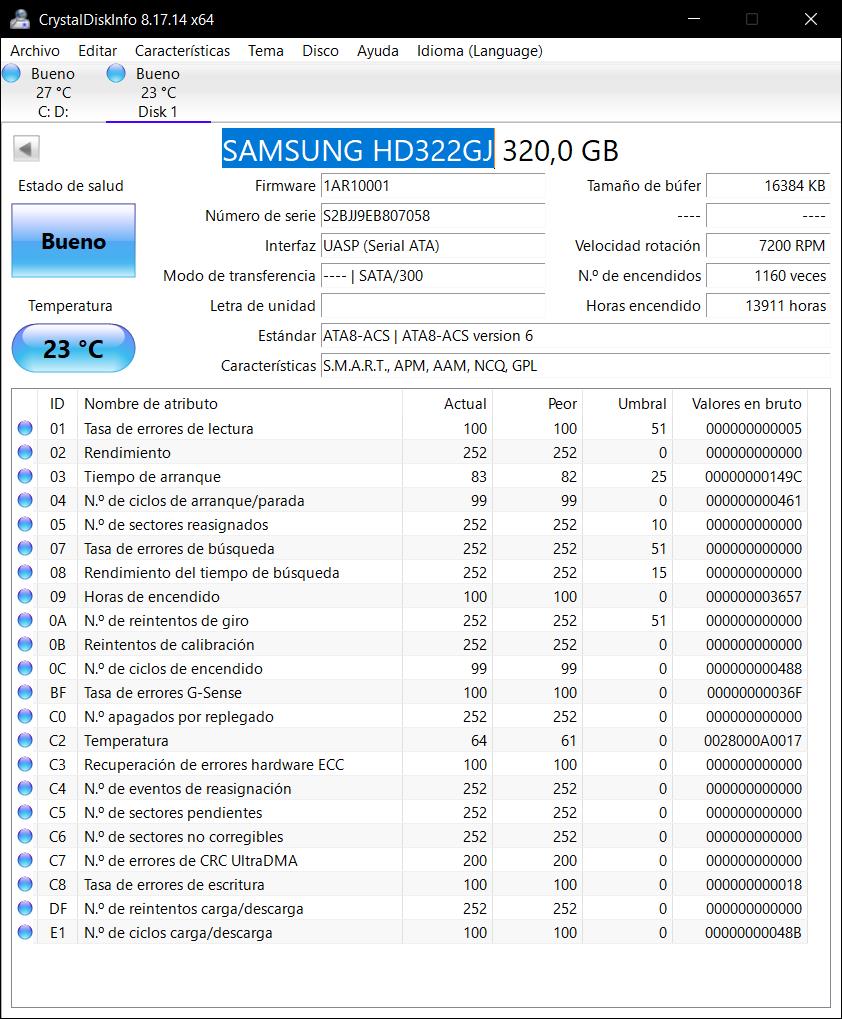 CrystalDiskInfo 8.17.14 x64

Archivo Editar Características Tema Disco Ayuda Idioma (Language)

Bueno
27 °C
C: D:

Bueno
23 °C
Disk 1

SAMSUNG HD322GJ 320,0 GB

Estado de salud

Bueno

Temperatura

23 °C

Firmware 1AR10001
Número de serie S2BJJ9EB807058
Interfaz UASP (Serial ATA)
Modo de transferencia ---- | SATA/300
Letra de unidad
Estándar ATA8-ACS | ATA8-ACS version 6
Características S.M.A.R.T., APM, AAM, NCQ, GPL

Tamaño de búfer 16384 KB
---- ----
Velocidad rotación 7200 RPM
N.º de encendidos 1160 veces
Horas encendido 13911 horas

| ID | Nombre de atributo | Actual | Peor | Umbral | Valores en bruto |
|---|---|---|---|---|---|
| 01 | Tasa de errores de lectura | 100 | 100 | 51 | 000000000005 |
| 02 | Rendimiento | 252 | 252 | 0 | 000000000000 |
| 03 | Tiempo de arranque | 83 | 82 | 25 | 00000000149C |
| 04 | N.º de ciclos de arranque/parada | 99 | 99 | 0 | 000000000461 |
| 05 | N.º de sectores reasignados | 252 | 252 | 10 | 000000000000 |
| 07 | Tasa de errores de búsqueda | 252 | 252 | 51 | 000000000000 |
| 08 | Rendimiento del tiempo de búsqueda | 252 | 252 | 15 | 000000000000 |
| 09 | Horas de encendido | 100 | 100 | 0 | 000000003657 |
| 0A | N.º de reintentos de giro | 252 | 252 | 51 | 000000000000 |
| 0B | Reintentos de calibración | 252 | 252 | 0 | 000000000000 |
| 0C | N.º de ciclos de encendido | 99 | 99 | 0 | 000000000488 |
| BF | Tasa de errores G-Sense | 100 | 100 | 0 | 00000000036F |
| C0 | N.º apagados por replegado | 252 | 252 | 0 | 000000000000 |
| C2 | Temperatura | 64 | 61 | 0 | 0028000A0017 |
| C3 | Recuperación de errores hardware ECC | 100 | 100 | 0 | 000000000000 |
| C4 | N.º de eventos de reasignación | 252 | 252 | 0 | 000000000000 |
| C5 | N.º de sectores pendientes | 252 | 252 | 0 | 000000000000 |
| C6 | N.º de sectores no corregibles | 252 | 252 | 0 | 000000000000 |
| C7 | N.º de errores de CRC UltraDMA | 200 | 200 | 0 | 000000000000 |
| C8 | Tasa de errores de escritura | 100 | 100 | 0 | 000000000018 |
| DF | N.º de reintentos carga/descarga | 252 | 252 | 0 | 000000000000 |
| E1 | N.º de ciclos carga/descarga | 100 | 100 | 0 | 00000000048B |